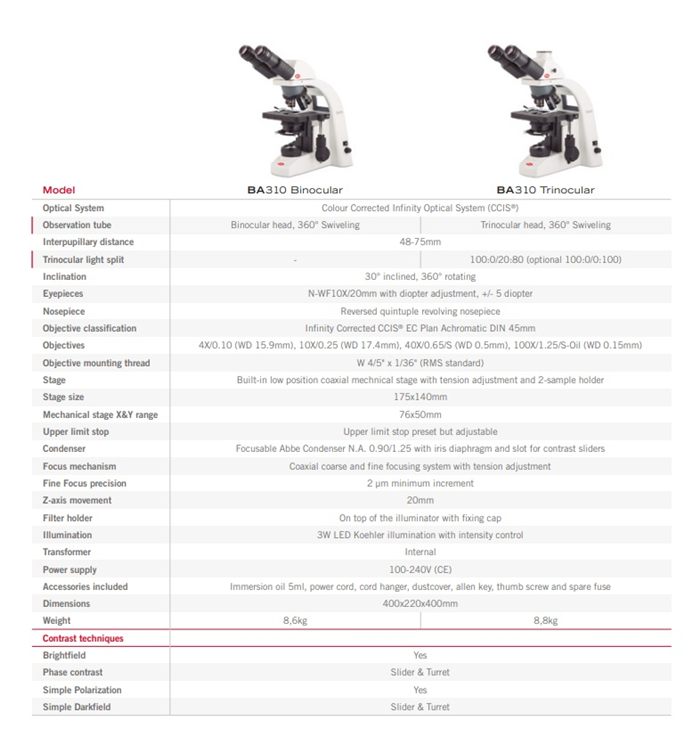 | Model | BA310 Binocular | BA310 Trinocular |
|---|---|---|
| Optical System | Colour Corrected Infinity Optical System (CCIS®) | |
| Observation tube | Binocular head, 360° Swiveling | Trinocular head, 360° Swiveling |
| Interpupillary distance | 48-75mm | |
| Trinocular light split | - | 100:0/20:80 (optional 100:0/0:100) |
| Inclination | 30° inclined, 360° rotating | |
| Eyepieces | N-WF10X/20mm with diopter adjustment, +/- 5 diopter | |
| Nosepiece | Reversed quintuple revolving nosepiece | |
| Objective classification | Infinity Corrected CCIS® EC Plan Achromatic DIN 45mm | |
| Objectives | 4X/0.10 (WD 15.9mm), 10X/0.25 (WD 17.4mm), 40X/0.65/S (WD 0.5mm), 100X/1.25/S-Oil (WD 0.15mm) | |
| Objective mounting thread | W 4/5" x 1/36" (RMS standard) | |
| Stage | Built-in low position coaxial mechnical stage with tension adjustment and 2-sample holder | |
| Stage size | 175x140mm | |
| Mechanical stage X&Y range | 76x50mm | |
| Upper limit stop | Upper limit stop preset but adjustable | |
| Condenser | Focusable Abbe Condenser N.A. 0.90/1.25 with iris diaphragm and slot for contrast sliders | |
| Focus mechanism | Coaxial coarse and fine focusing system with tension adjustment | |
| Fine Focus precision | 2 µm minimum increment | |
| Z-axis movement | 20mm | |
| Filter holder | On top of the illuminator with fixing cap | |
| Illumination | 3W LED Koehler illumination with intensity control | |
| Transformer | Internal | |
| Power supply | 100-240V (CE) | |
| Accessories included | Immersion oil 5ml, power cord, cord hanger, dustcover, allen key, thumb screw and spare fuse | |
| Dimensions | 400x220x400mm | |
| Weight | 8,6kg | 8,8kg |
| Contrast techniques | | |
| Brightfield | Yes | |
| Phase contrast | Slider & Turret | |
| Simple Polarization | Yes | |
| Simple Darkfield | Slider & Turret | |